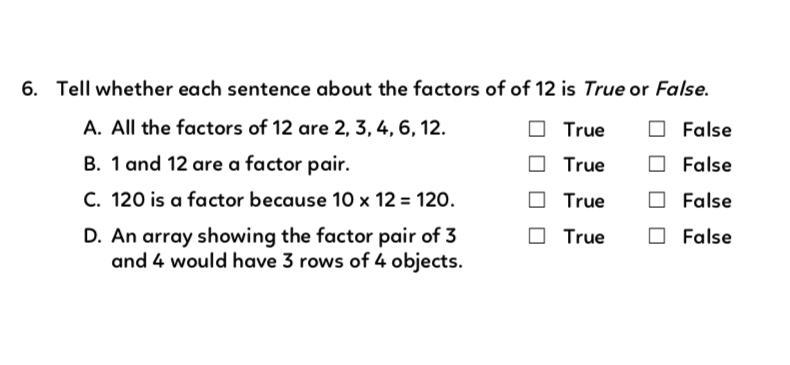 6. Tell whether each sentence about the factors of of 12 is True or False.

A. All the factors of 12 are 2, 3, 4, 6, 12. ☐ True ☐ False

B. 1 and 12 are a factor pair. ☐ True ☐ False

C. 120 is a factor because $10 \times 12 = 120$. ☐ True ☐ False

D. An array showing the factor pair of 3 and 4 would have 3 rows of 4 objects. ☐ True ☐ False